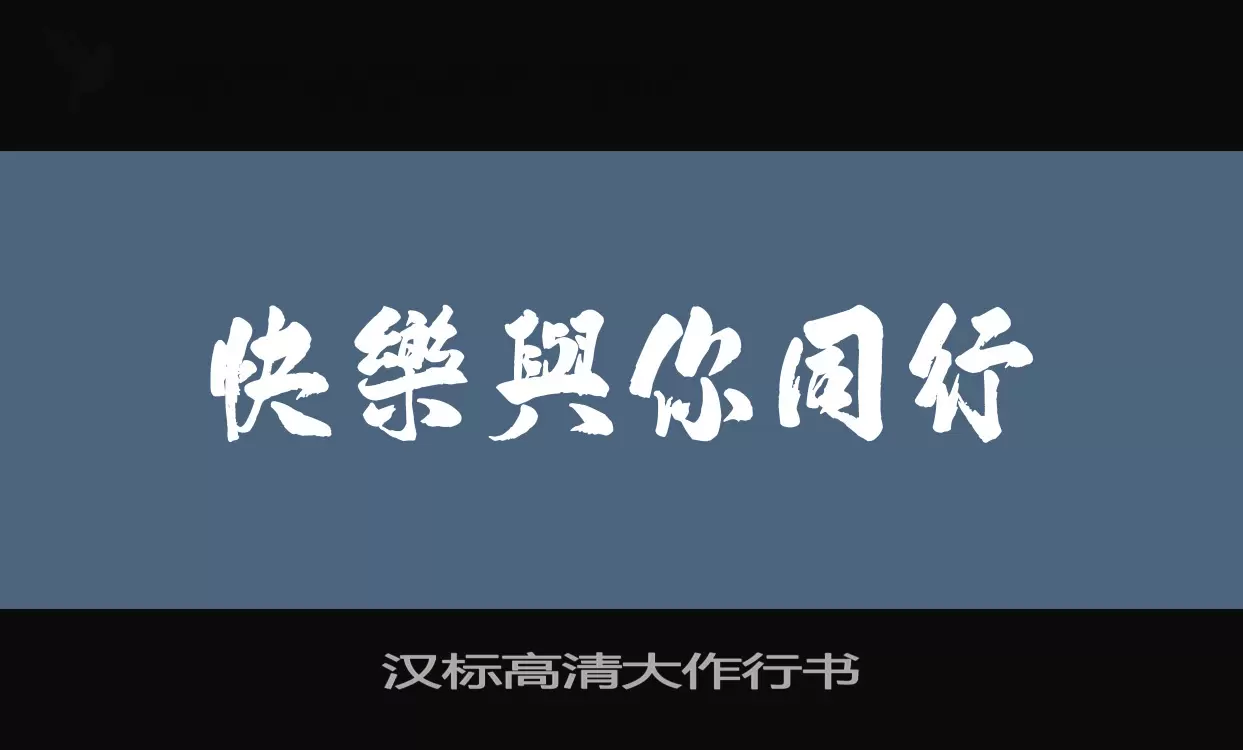 快樂與你同行

汉标高清大作行书